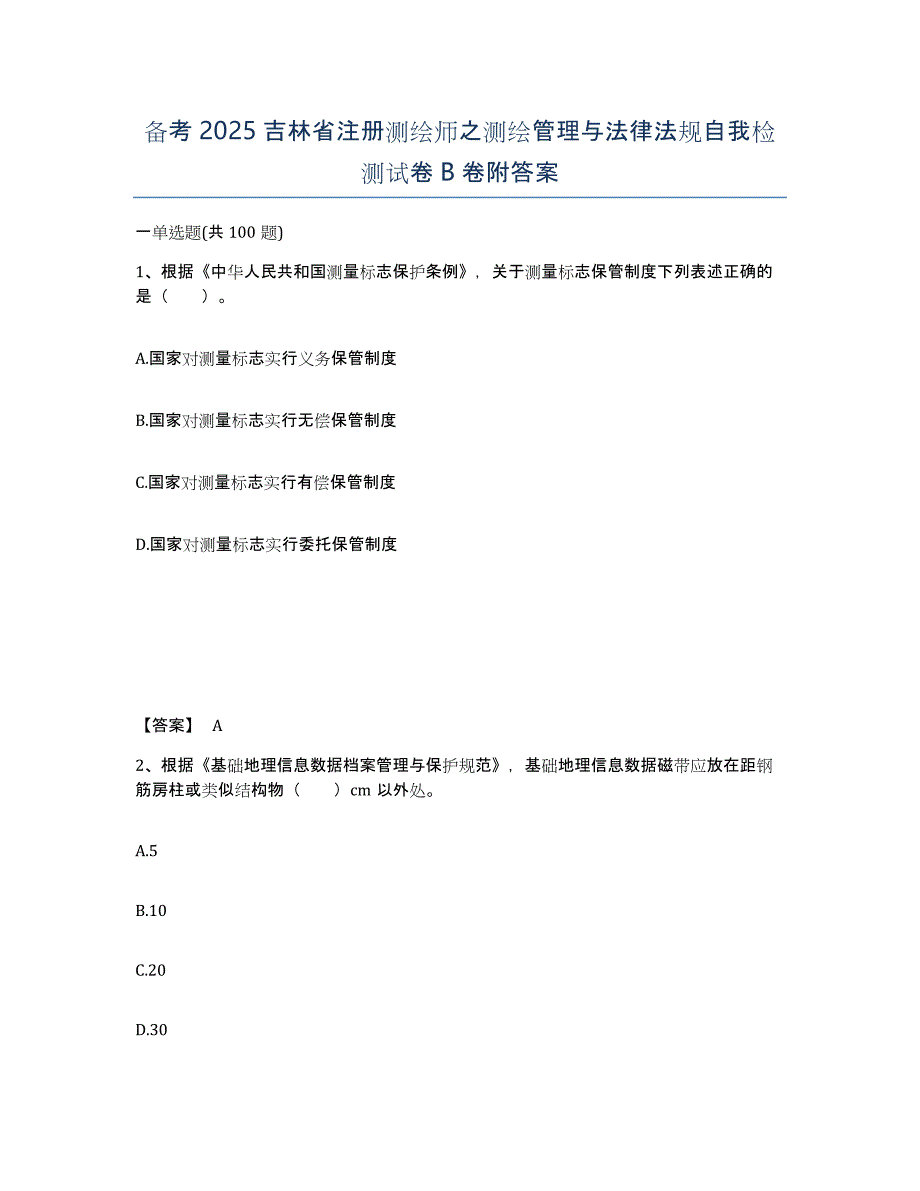 备考 2025 吉林省注册测绘师之测绘管理与法律法规自我检测试卷 B 卷附答案

一单选题(共 100 题)

1、根据《中华人民共和国测量标志保护条例》，关于测量标志保管制度下列表述正确的是（　　）。

A.国家对测量标志实行义务保管制度

B.国家对测量标志实行无偿保管制度

C.国家对测量标志实行有偿保管制度

D.国家对测量标志实行委托保管制度

【答案】 A

2、根据《基础地理信息数据档案管理与保护规范》，基础地理信息数据磁带应放在距钢筋房柱或类似结构物（　　）cm 以外处。

A.5

B.10

C.20

D.30